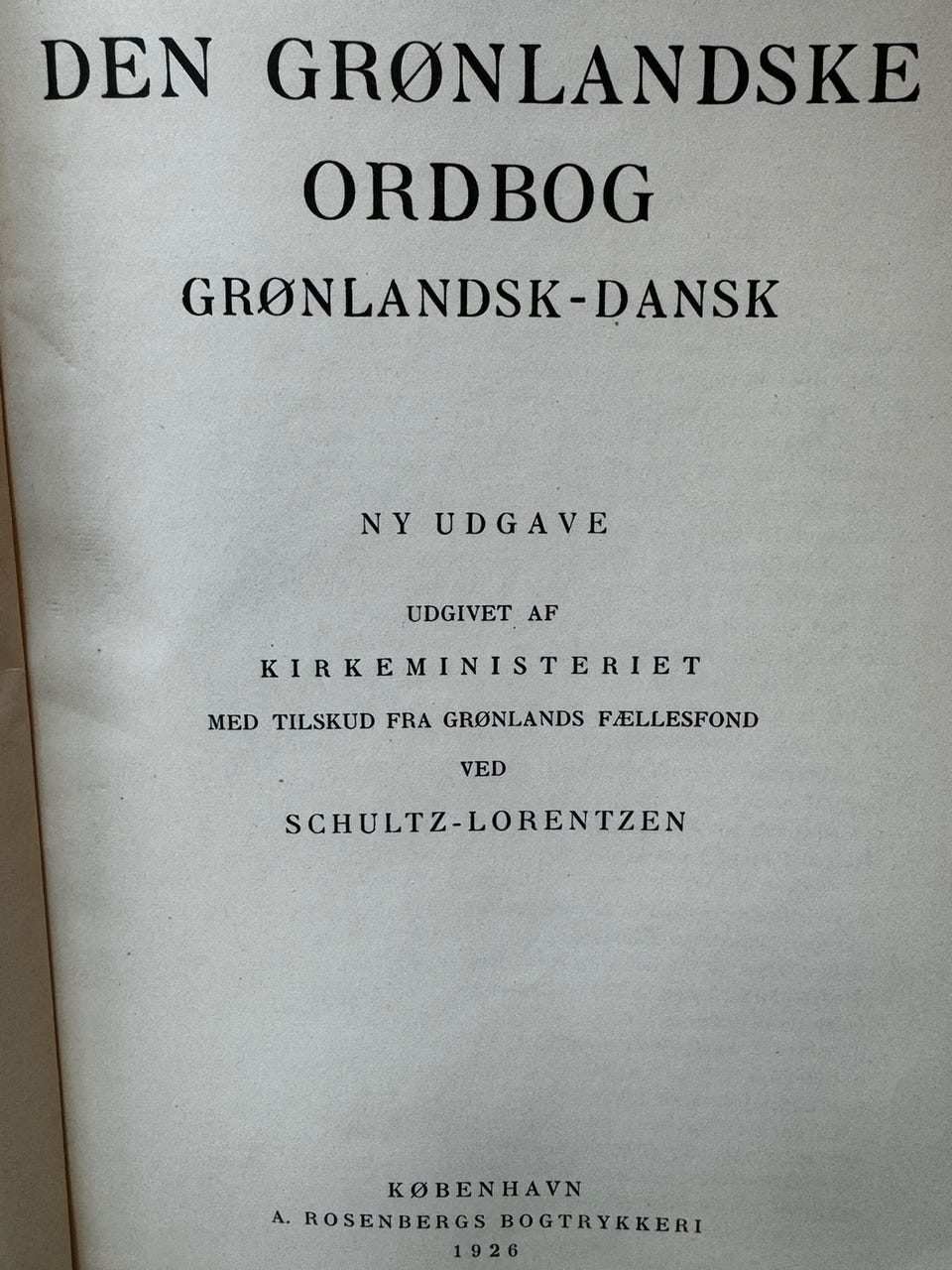 DEN GRØNLANDSKE ORDBOG

GRØNLANDSK-DANSK

NY UDGAVE

UDGIVET AF

KIRKEMINISTERIET

MED TILSKUD FRA GRØNLANDS FÆLLESFOND

VED

SCHULTZ-LORENTZEN

KØBENHAVN
A. ROSENBERGS BOGTRYKKERI
1926